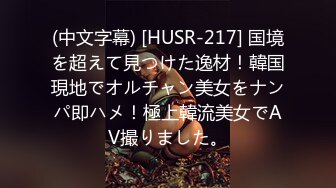 (中文字幕) [HUSR-217] 国境を超えて見つけた逸材！韓国現地でオルチャン美女をナンパ即ハメ！極上韓流美女でAV撮りました。